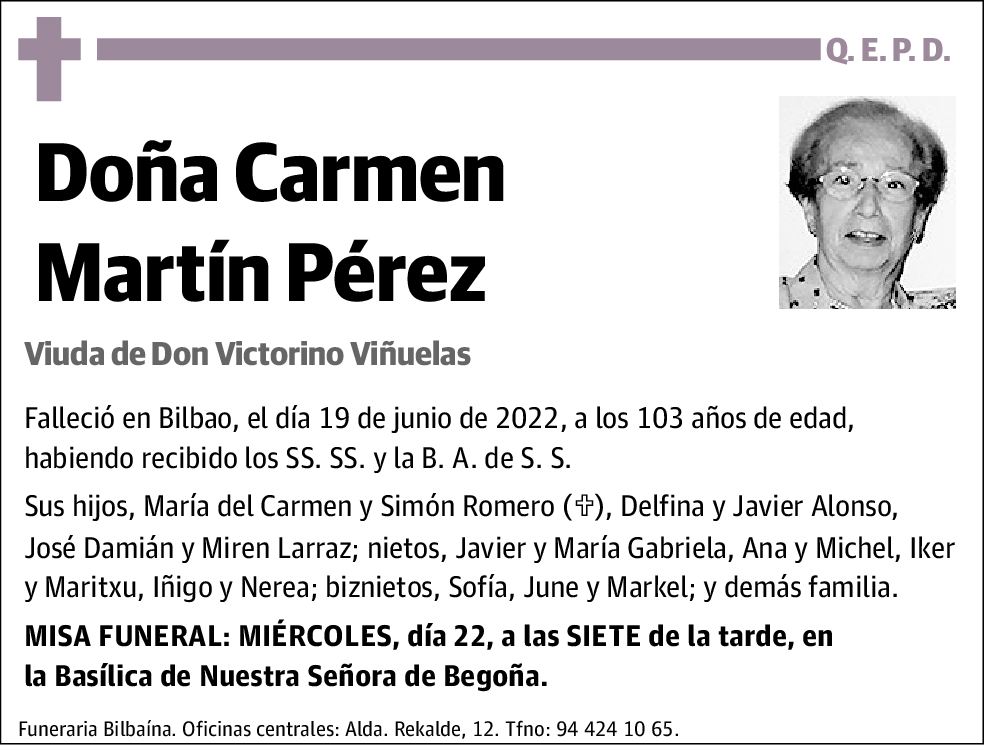 Q. E. P. D.

Doña Carmen Martín Pérez

Viuda de Don Victorino Viñuelas

Falleció en Bilbao, el día 19 de junio de 2022, a los 103 años de edad, habiendo recibido los SS. SS. y la B. A. de S. S.

Sus hijos, María del Carmen y Simón Romero (✞), Delfina y Javier Alonso, José Damián y Miren Larraz; nietos, Javier y María Gabriela, Ana y Michel, Iker y Maritxu, Iñigo y Nerea; biznietos, Sofía, June y Markel; y demás familia.

MISA FUNERAL: MIÉRCOLES, día 22, a las SIETE de la tarde, en la Basílica de Nuestra Señora de Begoña.

Funeraria Bilbaína. Oficinas centrales: Alda. Rekalde, 12. Tfno: 94 424 10 65.